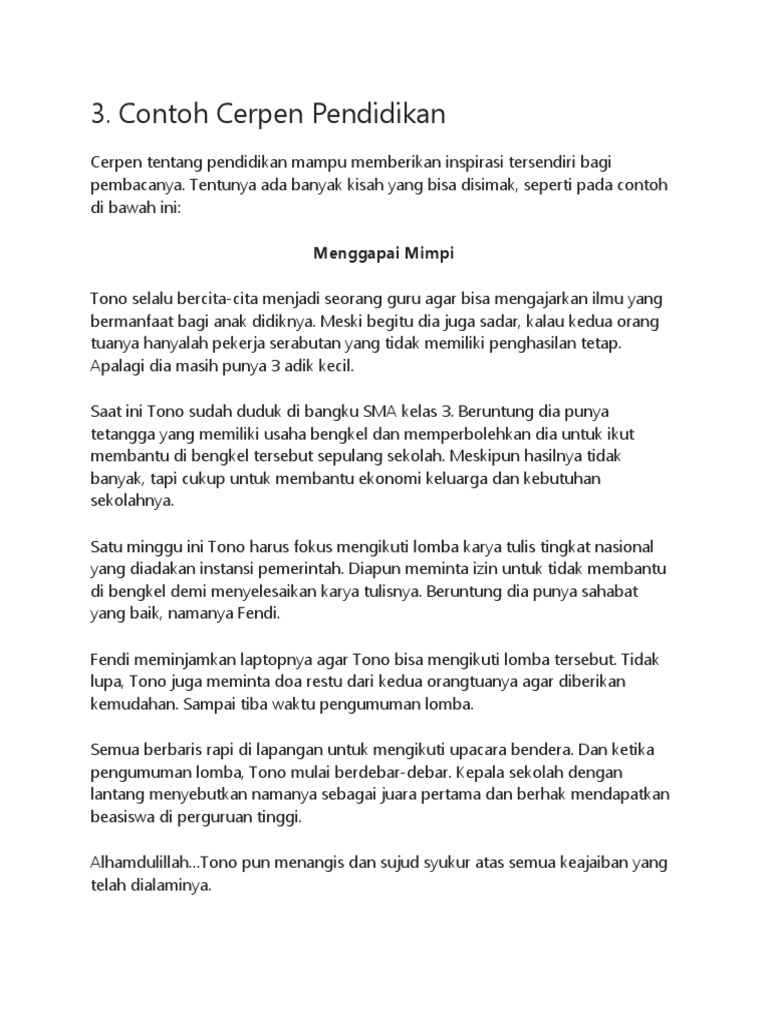 3. Contoh Cerpen Pendidikan

Cerpen tentang pendidikan mampu memberikan inspirasi tersendiri bagi pembacanya. Tentunya ada banyak kisah yang bisa disimak, seperti pada contoh di bawah ini:

Menggapai Mimpi

Tono selalu bercita-cita menjadi seorang guru agar bisa mengajarkan ilmu yang bermanfaat bagi anak didiknya. Meski begitu dia juga sadar, kalau kedua orang tuanya hanyalah pekerja serabutan yang tidak memiliki penghasilan tetap. Apalagi dia masih punya 3 adik kecil.

Saat ini Tono sudah duduk di bangku SMA kelas 3. Beruntung dia punya tetangga yang memiliki usaha bengkel dan memperbolehkan dia untuk ikut membantu di bengkel tersebut sepulang sekolah. Meskipun hasilnya tidak banyak, tapi cukup untuk membantu ekonomi keluarga dan kebutuhan sekolahnya.

Satu minggu ini Tono harus fokus mengikuti lomba karya tulis tingkat nasional yang diadakan instansi pemerintah. Diapun meminta izin untuk tidak membantu di bengkel demi menyelesaikan karya tulisnya. Beruntung dia punya sahabat yang baik, namanya Fendi.

Fendi meminjamkan laptopnya agar Tono bisa mengikuti lomba tersebut. Tidak lupa, Tono juga meminta doa restu dari kedua orangtuanya agar diberikan kemudahan. Sampai tiba waktu pengumuman lomba.

Semua berbaris rapi di lapangan untuk mengikuti upacara bendera. Dan ketika pengumuman lomba, Tono mulai berdebar-debar. Kepala sekolah dengan lantang menyebutkan namanya sebagai juara pertama dan berhak mendapatkan beasiswa di perguruan tinggi.

Alhamdulillah...Tono pun menangis dan sujud syukur atas semua keajaiban yang telah dialaminya.